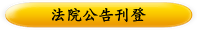 法院公告刊登